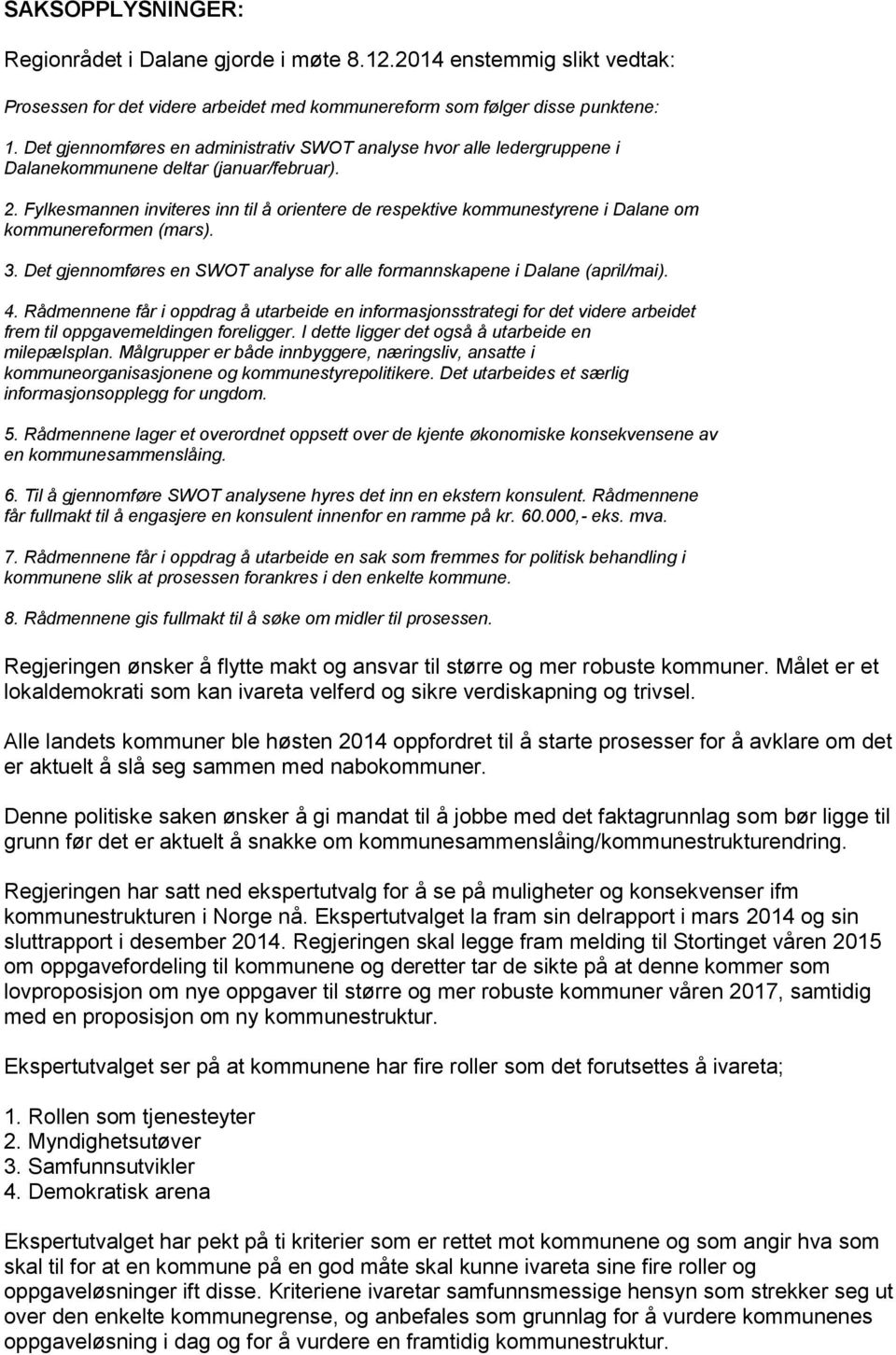 SAKSOPPLYSNINGER:

Regionrådet i Dalane gjorde i møte 8.12.2014 enstemmig slikt vedtak:

Prosessen for det videre arbeidet med kommunereform som følger disse punktene:

1. Det gjennomføres en administrativ SWOT analyse hvor alle ledergruppene i Dalanekommunene deltar (januar/februar).

2. Fylkesmannen inviteres inn til å orientere de respektive kommunestyrene i Dalane om kommunereformen (mars).

3. Det gjennomføres en SWOT analyse for alle formannskapene i Dalane (april/mai).

4. Rådmennene får i oppdrag å utarbeide en informasjonsstrategi for det videre arbeidet frem til oppgavemeldingen foreligger. I dette ligger det også å utarbeide en milepælsplan. Målgrupper er både innbyggere, næringsliv, ansatte i kommuneorganisasjonene og kommunestyrepolitikere. Det utarbeides et særlig informasjonsopplegg for ungdom.

5. Rådmennene lager et overordnet oppsett over de kjente økonomiske konsekvensene av en kommunesammenslåing.

6. Til å gjennomføre SWOT analysene hyres det inn en ekstern konsulent. Rådmennene får fullmakt til å engasjere en konsulent innenfor en ramme på kr. 60.000,- eks. mva.

7. Rådmennene får i oppdrag å utarbeide en sak som fremmes for politisk behandling i kommunene slik at prosessen forankres i den enkelte kommune.

8. Rådmennene gis fullmakt til å søke om midler til prosessen.

Regjeringen ønsker å flytte makt og ansvar til større og mer robuste kommuner. Målet er et lokaldemokrati som kan ivareta velferd og sikre verdiskapning og trivsel.

Alle landets kommuner ble høsten 2014 oppfordret til å starte prosesser for å avklare om det er aktuelt å slå seg sammen med nabokommuner.

Denne politiske saken ønsker å gi mandat til å jobbe med det faktagrunnlag som bør ligge til grunn før det er aktuelt å snakke om kommunesammenslåing/kommunestrukturendring.

Regjeringen har satt ned ekspertutvalg for å se på muligheter og konsekvenser ifm kommunestrukturen i Norge nå. Ekspertutvalget la fram sin delrapport i mars 2014 og sin sluttrapport i desember 2014. Regjeringen skal legge fram melding til Stortinget våren 2015 om oppgavefordeling til kommunene og deretter tar de sikte på at denne kommer som lovproposisjon om nye oppgaver til større og mer robuste kommuner våren 2017, samtidig med en proposisjon om ny kommunestruktur.

Ekspertutvalget ser på at kommunene har fire roller som det forutsettes å ivareta;

1. Rollen som tjenesteyter
2. Myndighetsutøver
3. Samfunnsutvikler
4. Demokratisk arena

Ekspertutvalget har pekt på ti kriterier som er rettet mot kommunene og som angir hva som skal til for at en kommune på en god måte skal kunne ivareta sine fire roller og oppgaveløsninger ift disse. Kriteriene ivaretar samfunnsmessige hensyn som strekker seg ut over den enkelte kommunegrense, og anbefales som grunnlag for å vurdere kommunenes oppgaveløsning i dag og for å vurdere en framtidig kommunestruktur.